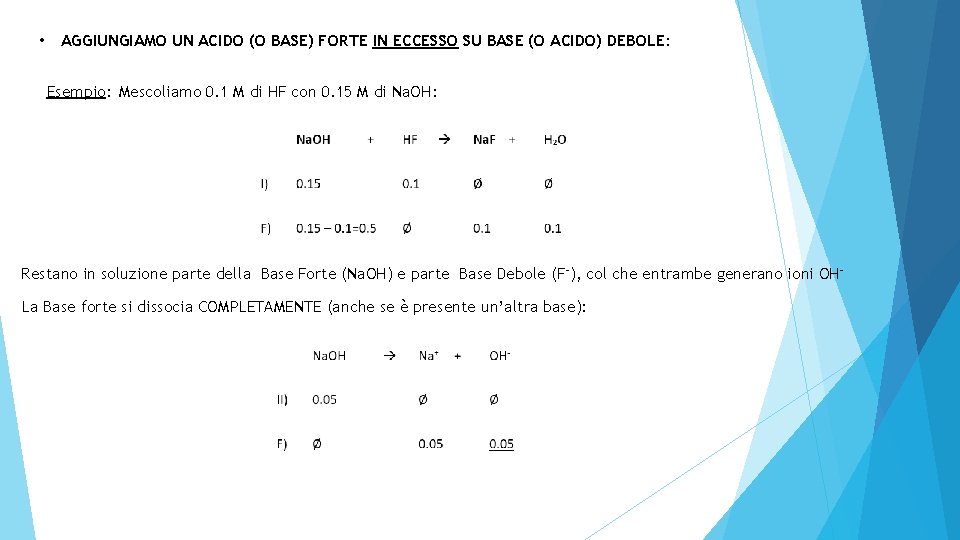 • AGGIUNGIAMO UN ACIDO (O BASE) FORTE IN ECCESSO SU BASE (O ACIDO) DEBOLE:

Esempio: Mescoliamo 0.1 M di HF con 0.15 M di NaOH:

| | NaOH | + | HF | → | NaF | + | $H_2O$ |
|---|---|---|---|---|---|---|---|
| I) | 0.15 | | 0.1 | | Ø | | Ø |
| F) | 0.15 – 0.1=0.5 | | Ø | | 0.1 | | 0.1 |

Restano in soluzione parte della Base Forte (NaOH) e parte Base Debole ($F^-$), col che entrambe generano ioni $OH^-$

La Base forte si dissocia COMPLETAMENTE (anche se è presente un'altra base):

| | NaOH | → | $Na^+$ | + | $OH^-$ |
|---|---|---|---|---|---|
| II) | 0.05 | | Ø | | Ø |
| F) | Ø | | 0.05 | | 0.05 |